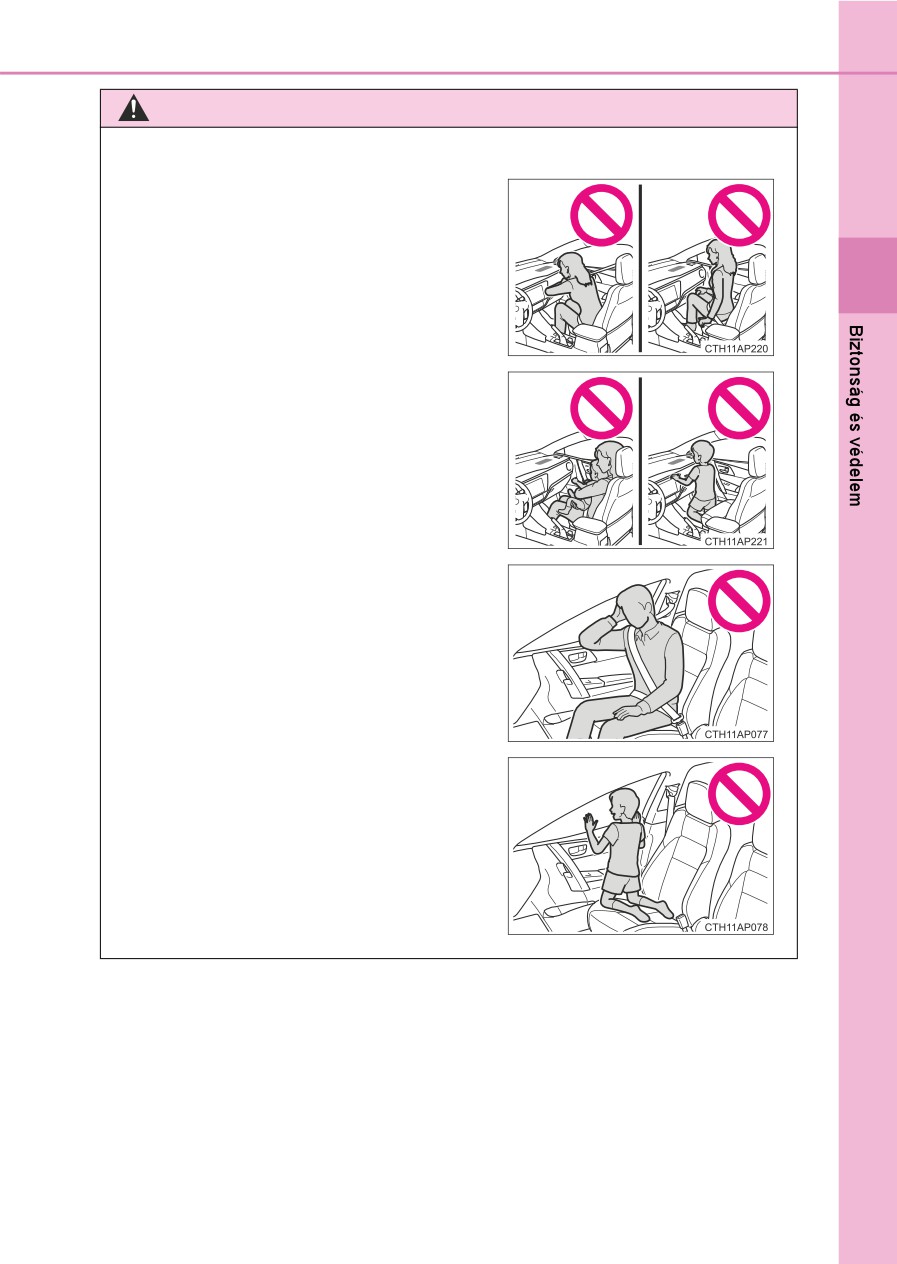 CTH11AP220

CTH11AP221

CTH11AP077

CTH11AP078

Biztonság és védelem